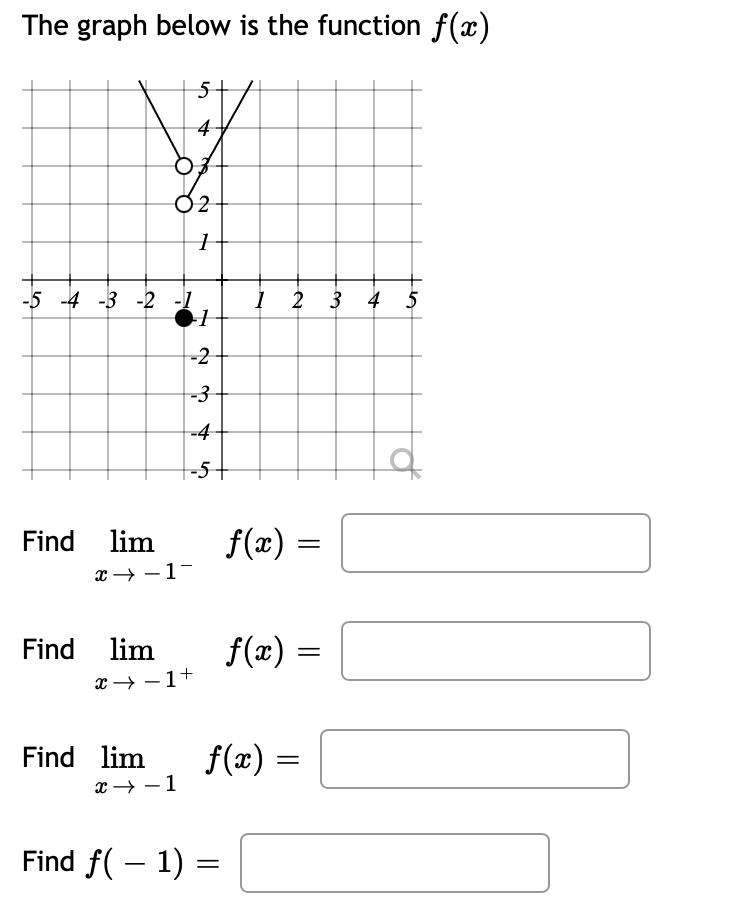 The graph below is the function $f(x)$

5
4
3
2
1
-5 -4 -3 -2 -1 1 2 3 4 5
-1
-2
-3
-4
-5

Find $\lim_{x \to -1^-} f(x) =$

Find $\lim_{x \to -1^+} f(x) =$

Find $\lim_{x \to -1} f(x) =$

Find $f(-1) =$